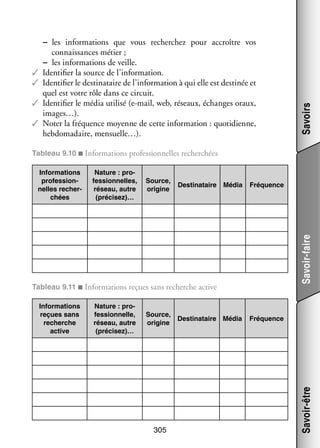 – les informations que vous recherchez pour accroître vos connaissances métier ;
– les informations de veille.
✓ Identifier la source de l'information.
✓ Identifier le destinataire de l'information à qui elle est destinée et quel est votre rôle dans ce circuit.
✓ Identifier le média utilisé (e-mail, web, réseaux, échanges oraux, images…).
✓ Noter la fréquence moyenne de cette information : quotidienne, hebdomadaire, mensuelle…).

Tableau 9.10 ■ Informations professionnelles recherchées

| Informations professionnelles recherchées | Nature : professionnelles, réseau, autre (précisez)… | Source, origine | Destinataire | Média | Fréquence |
|---|---|---|---|---|---|
| | | | | | |
| | | | | | |
| | | | | | |
| | | | | | |
| | | | | | |

Tableau 9.11 ■ Informations reçues sans recherche active

| Informations reçues sans recherche active | Nature : professionnelle, réseau, autre (précisez)… | Source, origine | Destinataire | Média | Fréquence |
|---|---|---|---|---|---|
| | | | | | |
| | | | | | |
| | | | | | |
| | | | | | |
| | | | | | |
| | | | | | |

305

Savoirs

Savoir-faire

Savoir-être